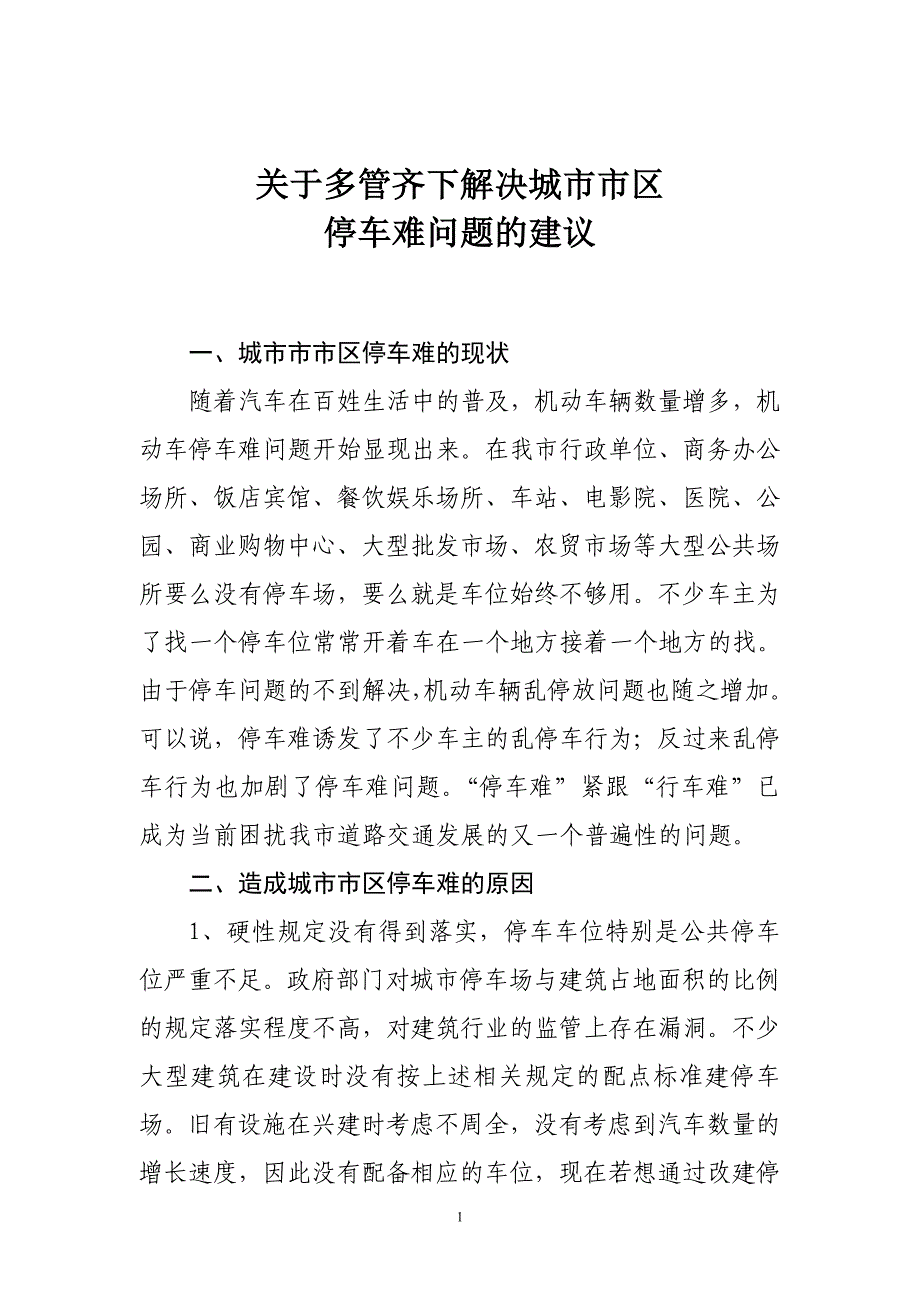 关于多管齐下解决城市市区
停车难问题的建议

一、城市市市区停车难的现状

随着汽车在百姓生活中的普及，机动车辆数量增多，机动车停车难问题开始显现出来。在我市行政单位、商务办公场所、饭店宾馆、餐饮娱乐场所、车站、电影院、医院、公园、商业购物中心、大型批发市场、农贸市场等大型公共场所要么没有停车场，要么就是车位始终不够用。不少车主为了找一个停车位常常开着车在一个地方接着一个地方的找。由于停车问题的不到解决,机动车辆乱停放问题也随之增加。可以说，停车难诱发了不少车主的乱停车行为；反过来乱停车行为也加剧了停车难问题。“停车难”紧跟“行车难”已成为当前困扰我市道路交通发展的又一个普遍性的问题。

二、造成城市市区停车难的原因

1、硬性规定没有得到落实，停车车位特别是公共停车位严重不足。政府部门对城市停车场与建筑占地面积的比例的规定落实程度不高，对建筑行业的监管上存在漏洞。不少大型建筑在建设时没有按上述相关规定的配点标准建停车场。旧有设施在兴建时考虑不周全，没有考虑到汽车数量的增长速度，因此没有配备相应的车位，现在若想通过改建停

1